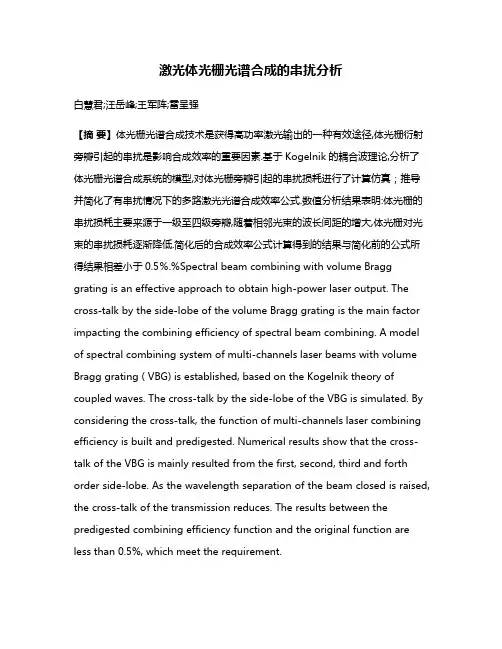 激光体光栅光谱合成的串扰分析

白慧君;汪岳峰;王军阵;雷呈强

【摘 要】体光栅光谱合成技术是获得高功率激光输出的一种有效途径,体光栅衍射旁瓣引起的串扰是影响合成效率的重要因素.基于 Kogelnik 的耦合波理论,分析了体光栅光谱合成系统的模型,对体光栅旁瓣引起的串扰损耗进行了计算仿真；推导并简化了有串扰情况下的多路激光光谱合成效率公式.数值分析结果表明:体光栅的串扰损耗主要来源于一级至四级旁瓣,随着相邻光束的波长间距的增大,体光栅对光束的串扰损耗逐渐降低.简化后的合成效率公式计算得到的结果与简化前的公式所得结果相差小于 0.5%.%Spectral beam combining with volume Bragg grating is an effective approach to obtain high-power laser output. The cross-talk by the side-lobe of the volume Bragg grating is the main factor impacting the combining efficiency of spectral beam combining. A model of spectral combining system of multi-channels laser beams with volume Bragg grating ( VBG) is established, based on the Kogelnik theory of coupled waves. The cross-talk by the side-lobe of the VBG is simulated. By considering the cross-talk, the function of multi-channels laser combining efficiency is built and predigested. Numerical results show that the cross-talk of the VBG is mainly resulted from the first, second, third and forth order side-lobe. As the wavelength separation of the beam closed is raised, the cross-talk of the transmission reduces. The results between the predigested combining efficiency function and the original function are less than 0.5%, which meet the requirement.